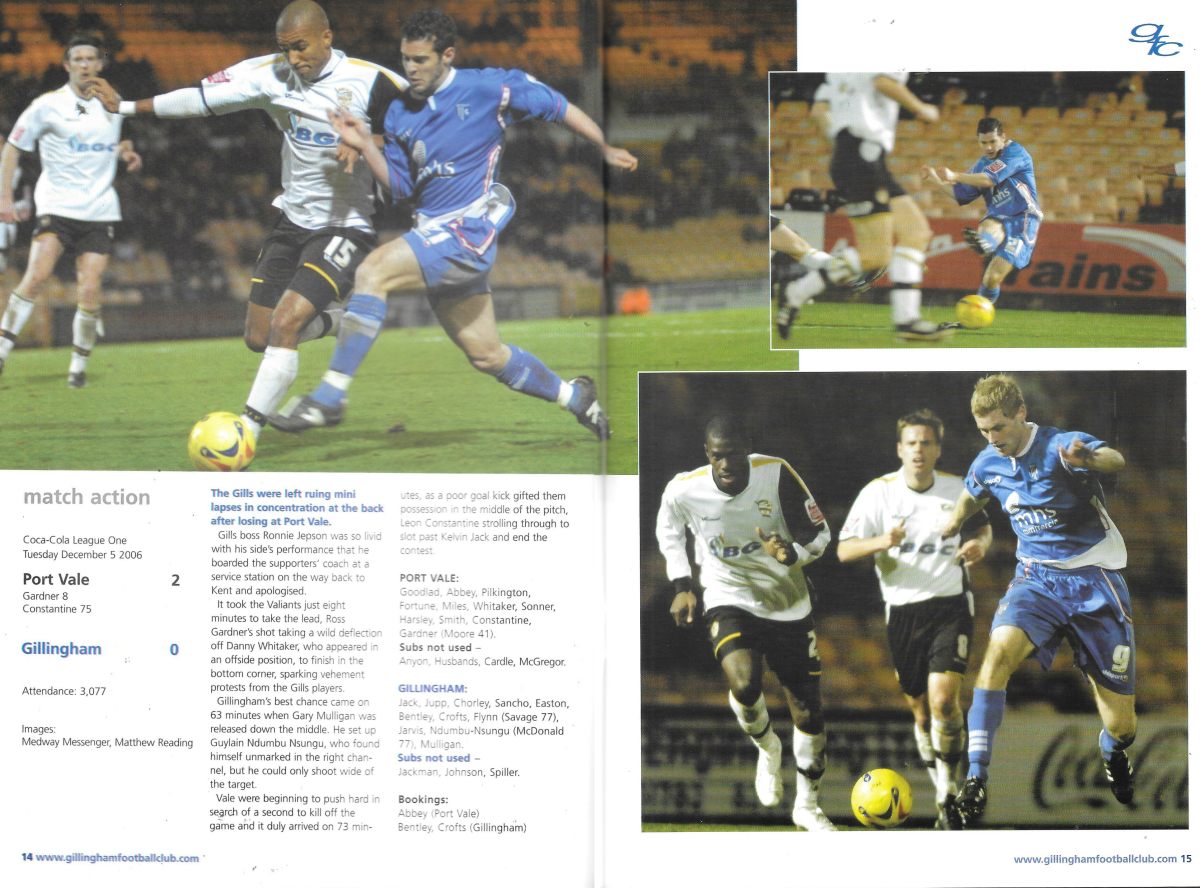 gfc

match action

Coca-Cola League One
Tuesday December 5 2006

Port Vale 2
Gardner 8
Constantine 75

Gillingham 0

Attendance: 3,077

Images:
Medway Messenger, Matthew Reading

The Gills were left ruing mini lapses in concentration at the back after losing at Port Vale.

Gills boss Ronnie Jepson was so livid with his side's performance that he boarded the supporters' coach at a service station on the way back to Kent and apologised.

It took the Valiants just eight minutes to take the lead, Ross Gardner's shot taking a wild deflection off Danny Whitaker, who appeared in an offside position, to finish in the bottom corner, sparking vehement protests from the Gills players.

Gillingham's best chance came on 63 minutes when Gary Mulligan was released down the middle. He set up Guylain Ndumbu Nsungu, who found himself unmarked in the right channel, but he could only shoot wide of the target.

Vale were beginning to push hard in search of a second to kill off the game and it duly arrived on 73 minutes, as a poor goal kick gifted them possession in the middle of the pitch, Leon Constantine strolling through to slot past Kelvin Jack and end the contest.

PORT VALE:
Goodlad, Abbey, Pilkington, Fortune, Miles, Whitaker, Sonner, Harsley, Smith, Constantine, Gardner (Moore 41).
Subs not used –
Anyon, Husbands, Cardle, McGregor.

GILLINGHAM:
Jack, Jupp, Chorley, Sancho, Easton, Bentley, Crofts, Flynn (Savage 77), Jarvis, Ndumbu-Nsungu (McDonald 77), Mulligan.
Subs not used –
Jackman, Johnson, Spiller.

Bookings:
Abbey (Port Vale)
Bentley, Crofts (Gillingham)

14 www.gillinghamfootballclub.com

www.gillinghamfootballclub.com 15